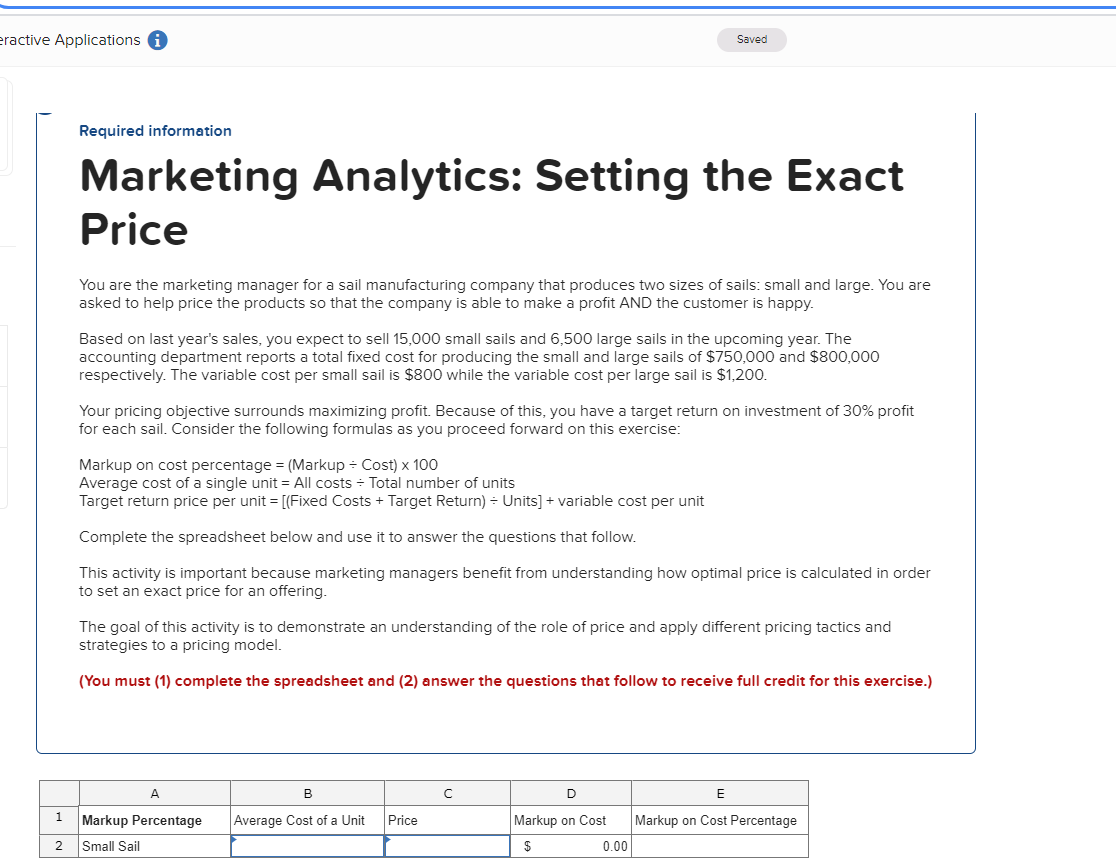 eractive Applications

Saved

Required information

Marketing Analytics: Setting the Exact Price

You are the marketing manager for a sail manufacturing company that produces two sizes of sails: small and large. You are asked to help price the products so that the company is able to make a profit AND the customer is happy.

Based on last year's sales, you expect to sell 15,000 small sails and 6,500 large sails in the upcoming year. The accounting department reports a total fixed cost for producing the small and large sails of $750,000 and $800,000 respectively. The variable cost per small sail is $800 while the variable cost per large sail is $1,200.

Your pricing objective surrounds maximizing profit. Because of this, you have a target return on investment of 30% profit for each sail. Consider the following formulas as you proceed forward on this exercise:

Markup on cost percentage = (Markup ÷ Cost) x 100
Average cost of a single unit = All costs ÷ Total number of units
Target return price per unit = [(Fixed Costs + Target Return) ÷ Units] + variable cost per unit

Complete the spreadsheet below and use it to answer the questions that follow.

This activity is important because marketing managers benefit from understanding how optimal price is calculated in order to set an exact price for an offering.

The goal of this activity is to demonstrate an understanding of the role of price and apply different pricing tactics and strategies to a pricing model.

(You must (1) complete the spreadsheet and (2) answer the questions that follow to receive full credit for this exercise.)

| | A | B | C | D | E |
|---|---|---|---|---|---|
| 1 | Markup Percentage | Average Cost of a Unit | Price | Markup on Cost | Markup on Cost Percentage |
| 2 | Small Sail | | | $ 0.00 | |